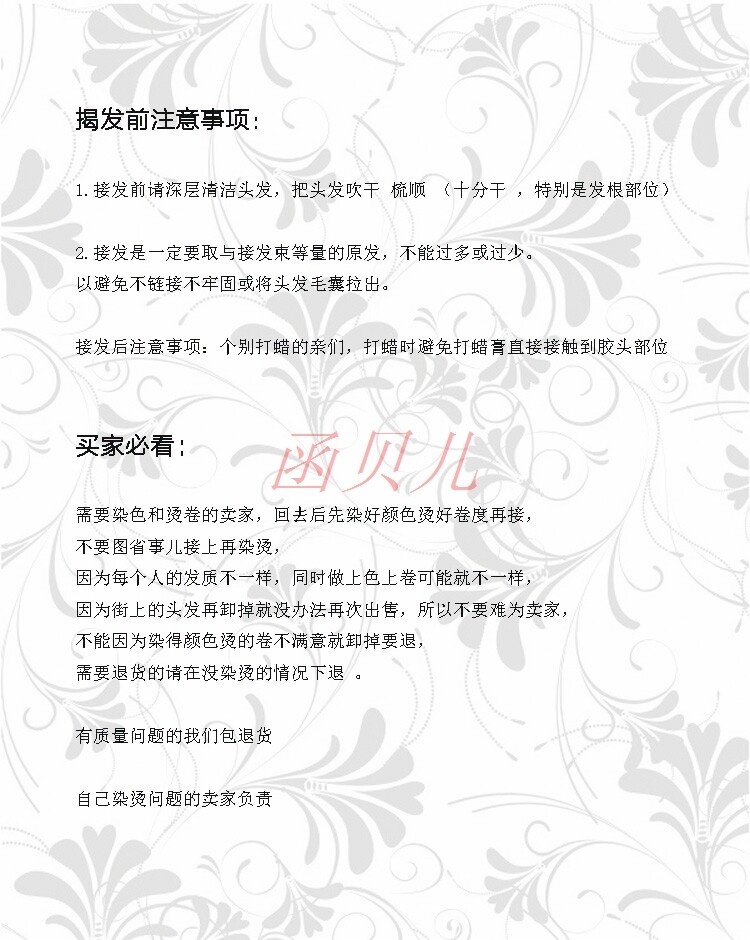 揭发前注意事项：

1.接发前请深层清洁头发，把头发吹干 梳顺 （十分干 ，特别是发根部位）

2.接发是一定要取与接发束等量的原发，不能过多或过少。
以避免不链接不牢固或将头发毛囊拉出。

接发后注意事项：个别打蜡的亲们，打蜡时避免打蜡膏直接接触到胶头部位

买家必看：

函贝儿

需要染色和烫卷的卖家，回去后先染好颜色烫好卷度再接，
不要图省事儿接上再染烫，
因为每个人的发质不一样，同时做上色上卷可能就不一样，
因为街上的头发再卸掉就没办法再次出售，所以不要难为卖家，
不能因为染得颜色烫的卷不满意就卸掉要退，
需要退货的请在没染烫的情况下退 。

有质量问题的我们包退货

自己染烫问题的卖家负责